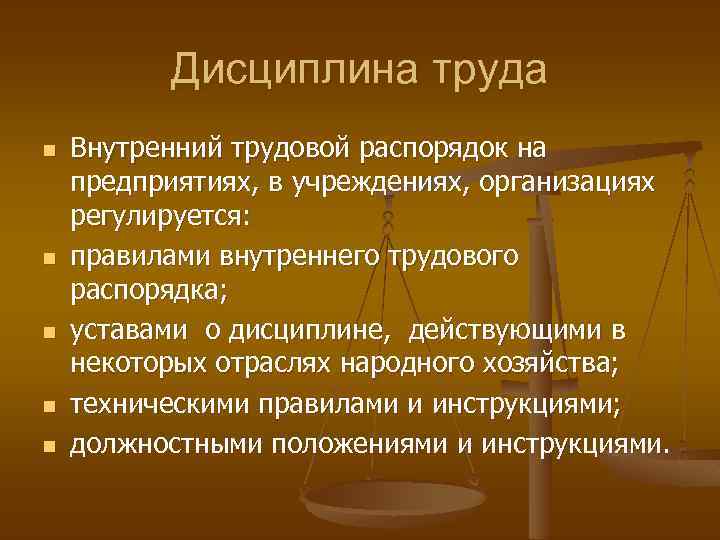 Дисциплина труда

Внутренний трудовой распорядок на предприятиях, в учреждениях, организациях регулируется:

правилами внутреннего трудового распорядка;

уставами о дисциплине, действующими в некоторых отраслях народного хозяйства;

техническими правилами и инструкциями;

должностными положениями и инструкциями.